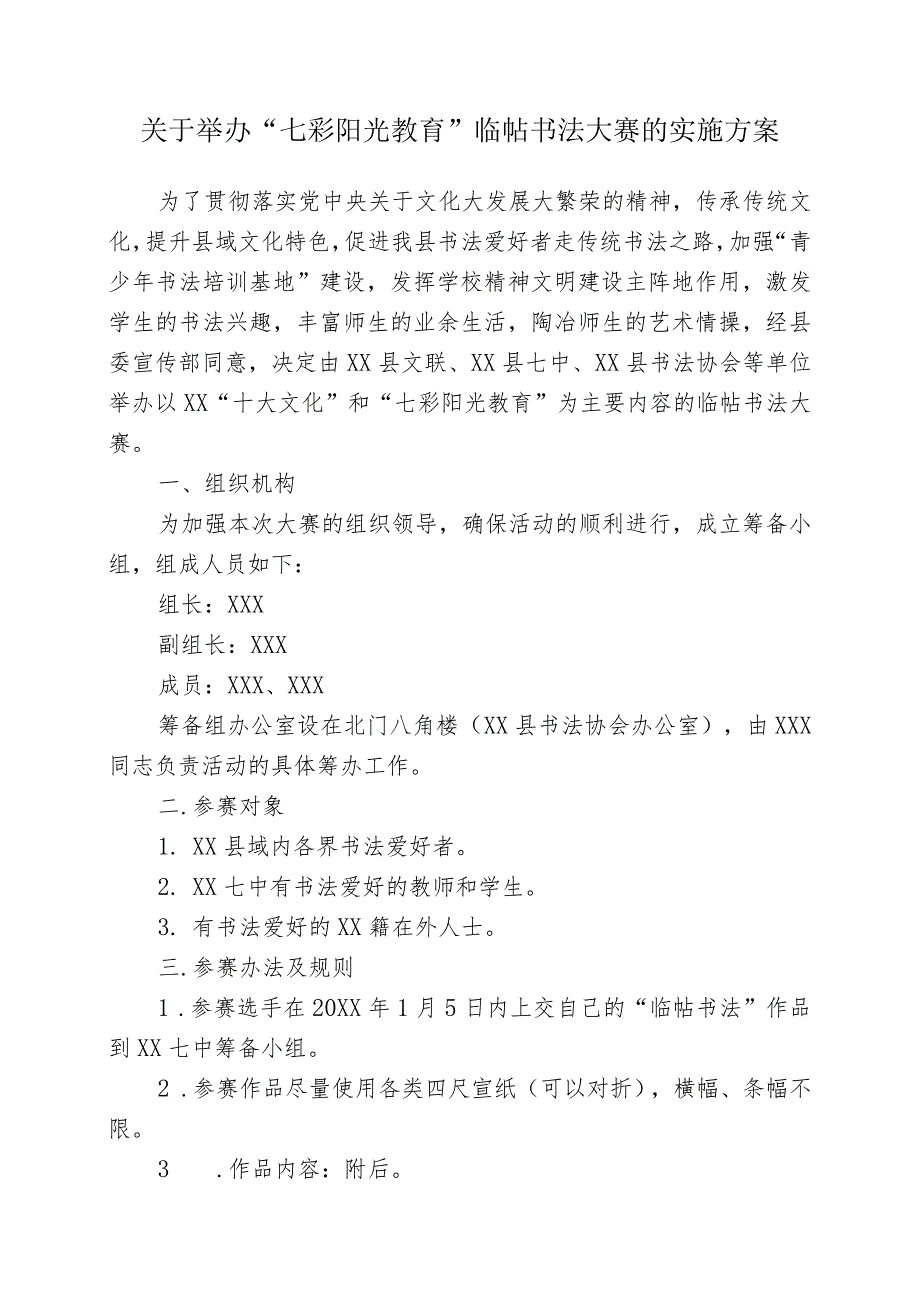 关于举办“七彩阳光教育”临帖书法大赛的实施方案

为了贯彻落实党中央关于文化大发展大繁荣的精神，传承传统文化，提升县域文化特色，促进我县书法爱好者走传统书法之路，加强“青少年书法培训基地”建设，发挥学校精神文明建设主阵地作用，激发学生的书法兴趣，丰富师生的业余生活，陶冶师生的艺术情操，经县委宣传部同意，决定由XX县文联、XX县七中、XX县书法协会等单位举办以XX“十大文化”和“七彩阳光教育”为主要内容的临帖书法大赛。

一、组织机构

为加强本次大赛的组织领导，确保活动的顺利进行，成立筹备小组，组成人员如下：

组长：XXX

副组长：XXX

成员：XXX、XXX

筹备组办公室设在北门八角楼（XX县书法协会办公室），由XXX同志负责活动的具体筹办工作。

二.参赛对象

1. XX县域内各界书法爱好者。

2. XX七中有书法爱好的教师和学生。

3. 有书法爱好的XX籍在外人士。

三.参赛办法及规则

1.参赛选手在20XX年1月5日内上交自己的“临帖书法”作品到XX七中筹备小组。

2.参赛作品尽量使用各类四尺宣纸（可以对折），横幅、条幅不限。

3　.作品内容：附后。